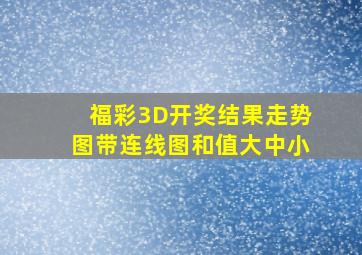 福彩3D开奖结果走势图带连线图和值大中小